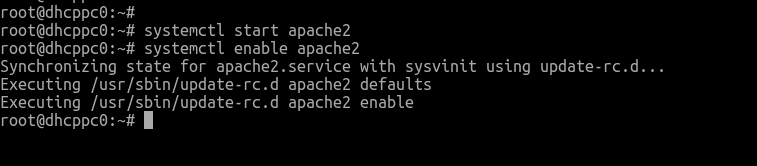 root@dhcppc0:~#
root@dhcppc0:~# systemctl start apache2
root@dhcppc0:~# systemctl enable apache2
Synchronizing state for apache2.service with sysvinit using update-rc.d...
Executing /usr/sbin/update-rc.d apache2 defaults
Executing /usr/sbin/update-rc.d apache2 enable
root@dhcppc0:~#